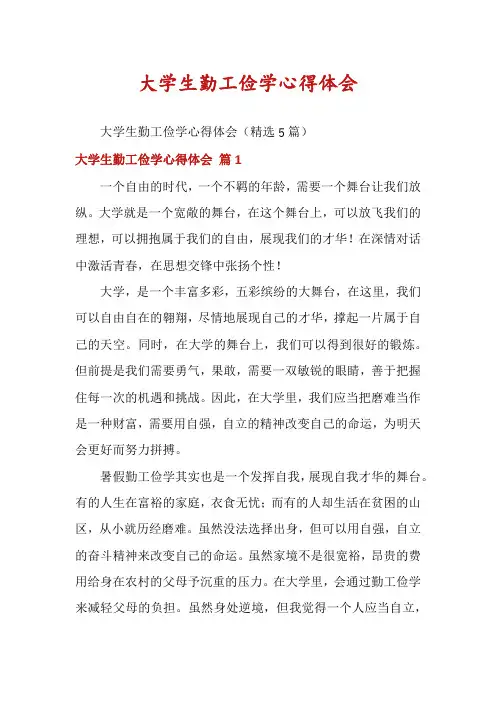 大学生勤工俭学心得体会

大学生勤工俭学心得体会（精选5篇）

大学生勤工俭学心得体会 篇1

一个自由的时代，一个不羁的年龄，需要一个舞台让我们放纵。大学就是一个宽敞的舞台，在这个舞台上，可以放飞我们的理想，可以拥抱属于我们的自由，展现我们的才华！在深情对话中激活青春，在思想交锋中张扬个性！

大学，是一个丰富多彩，五彩缤纷的大舞台，在这里，我们可以自由自在的翱翔，尽情地展现自己的才华，撑起一片属于自己的天空。同时，在大学的舞台上，我们可以得到很好的锻炼。但前提是我们需要勇气，果敢，需要一双敏锐的眼睛，善于把握住每一次的机遇和挑战。因此，在大学里，我们应当把磨难当作是一种财富，需要用自强，自立的精神改变自己的命运，为明天会更好而努力拼搏。

暑假勤工俭学其实也是一个发挥自我，展现自我才华的舞台。有的人生在富裕的家庭，衣食无忧；而有的人却生活在贫困的山区，从小就历经磨难。虽然没法选择出身，但可以用自强，自立的奋斗精神来改变自己的命运。虽然家境不是很宽裕，昂贵的费用给身在农村的父母予沉重的压力。在大学里，会通过勤工俭学来减轻父母的负担。虽然身处逆境，但我觉得一个人应当自立，